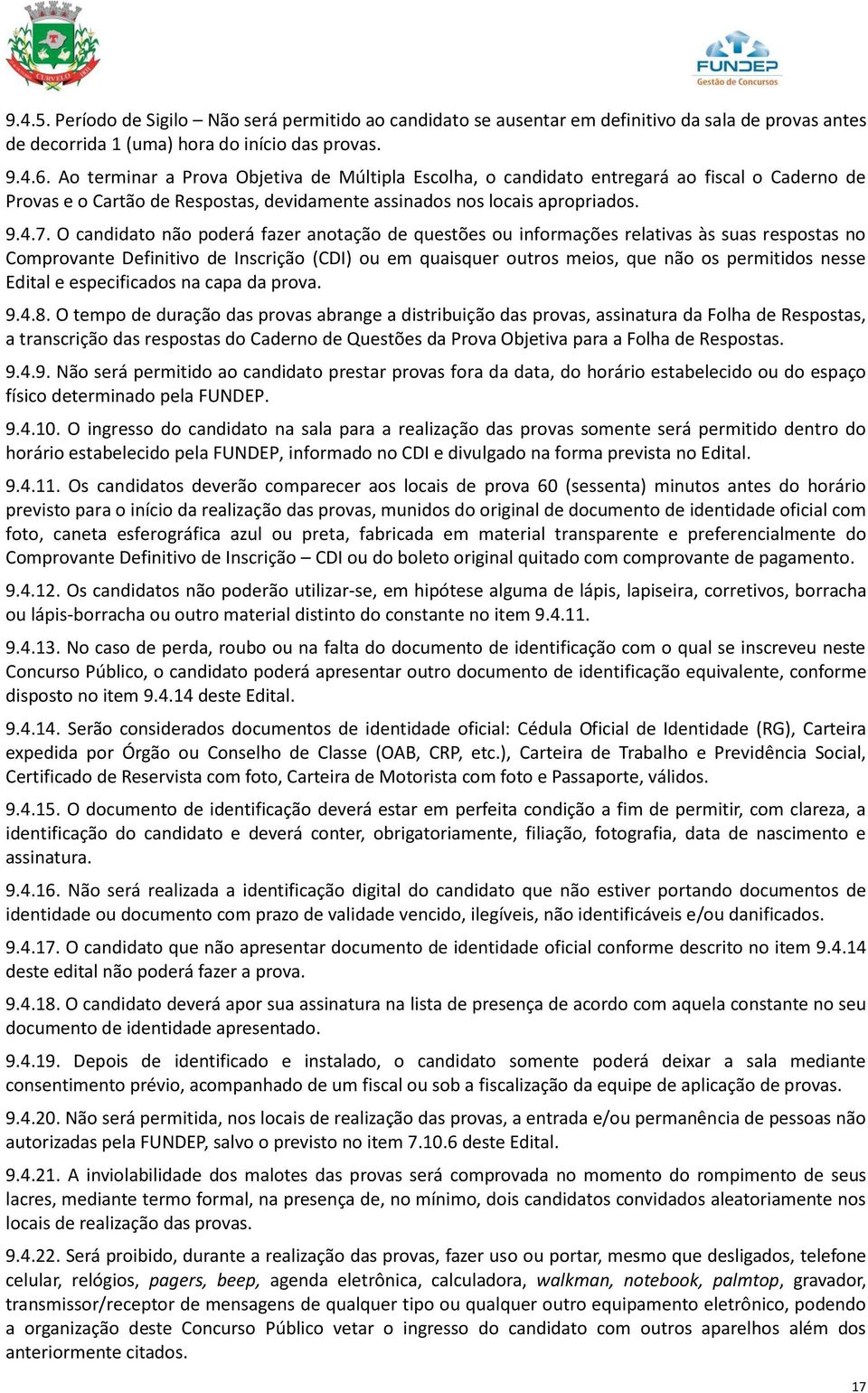 CURVELO

FUNDEP
Gestão de Concursos

9.4.5. Período de Sigilo – Não será permitido ao candidato se ausentar em definitivo da sala de provas antes de decorrida 1 (uma) hora do início das provas.

9.4.6. Ao terminar a Prova Objetiva de Múltipla Escolha, o candidato entregará ao fiscal o Caderno de Provas e o Cartão de Respostas, devidamente assinados nos locais apropriados.

9.4.7. O candidato não poderá fazer anotação de questões ou informações relativas às suas respostas no Comprovante Definitivo de Inscrição (CDI) ou em quaisquer outros meios, que não os permitidos nesse Edital e especificados na capa da prova.

9.4.8. O tempo de duração das provas abrange a distribuição das provas, assinatura da Folha de Respostas, a transcrição das respostas do Caderno de Questões da Prova Objetiva para a Folha de Respostas.

9.4.9. Não será permitido ao candidato prestar provas fora da data, do horário estabelecido ou do espaço físico determinado pela FUNDEP.

9.4.10. O ingresso do candidato na sala para a realização das provas somente será permitido dentro do horário estabelecido pela FUNDEP, informado no CDI e divulgado na forma prevista no Edital.

9.4.11. Os candidatos deverão comparecer aos locais de prova 60 (sessenta) minutos antes do horário previsto para o início da realização das provas, munidos do original de documento de identidade oficial com foto, caneta esferográfica azul ou preta, fabricada em material transparente e preferencialmente do Comprovante Definitivo de Inscrição – CDI ou do boleto original quitado com comprovante de pagamento.

9.4.12. Os candidatos não poderão utilizar-se, em hipótese alguma de lápis, lapiseira, corretivos, borracha ou lápis-borracha ou outro material distinto do constante no item 9.4.11.

9.4.13. No caso de perda, roubo ou na falta do documento de identificação com o qual se inscreveu neste Concurso Público, o candidato poderá apresentar outro documento de identificação equivalente, conforme disposto no item 9.4.14 deste Edital.

9.4.14. Serão considerados documentos de identidade oficial: Cédula Oficial de Identidade (RG), Carteira expedida por Órgão ou Conselho de Classe (OAB, CRP, etc.), Carteira de Trabalho e Previdência Social, Certificado de Reservista com foto, Carteira de Motorista com foto e Passaporte, válidos.

9.4.15. O documento de identificação deverá estar em perfeita condição a fim de permitir, com clareza, a identificação do candidato e deverá conter, obrigatoriamente, filiação, fotografia, data de nascimento e assinatura.

9.4.16. Não será realizada a identificação digital do candidato que não estiver portando documentos de identidade ou documento com prazo de validade vencido, ilegíveis, não identificáveis e/ou danificados.

9.4.17. O candidato que não apresentar documento de identidade oficial conforme descrito no item 9.4.14 deste edital não poderá fazer a prova.

9.4.18. O candidato deverá apor sua assinatura na lista de presença de acordo com aquela constante no seu documento de identidade apresentado.

9.4.19. Depois de identificado e instalado, o candidato somente poderá deixar a sala mediante consentimento prévio, acompanhado de um fiscal ou sob a fiscalização da equipe de aplicação de provas.

9.4.20. Não será permitida, nos locais de realização das provas, a entrada e/ou permanência de pessoas não autorizadas pela FUNDEP, salvo o previsto no item 7.10.6 deste Edital.

9.4.21. A inviolabilidade dos malotes das provas será comprovada no momento do rompimento de seus lacres, mediante termo formal, na presença de, no mínimo, dois candidatos convidados aleatoriamente nos locais de realização das provas.

9.4.22. Será proibido, durante a realização das provas, fazer uso ou portar, mesmo que desligados, telefone celular, relógios, pagers, beep, agenda eletrônica, calculadora, walkman, notebook, palmtop, gravador, transmissor/receptor de mensagens de qualquer tipo ou qualquer outro equipamento eletrônico, podendo a organização deste Concurso Público vetar o ingresso do candidato com outros aparelhos além dos anteriormente citados.

17